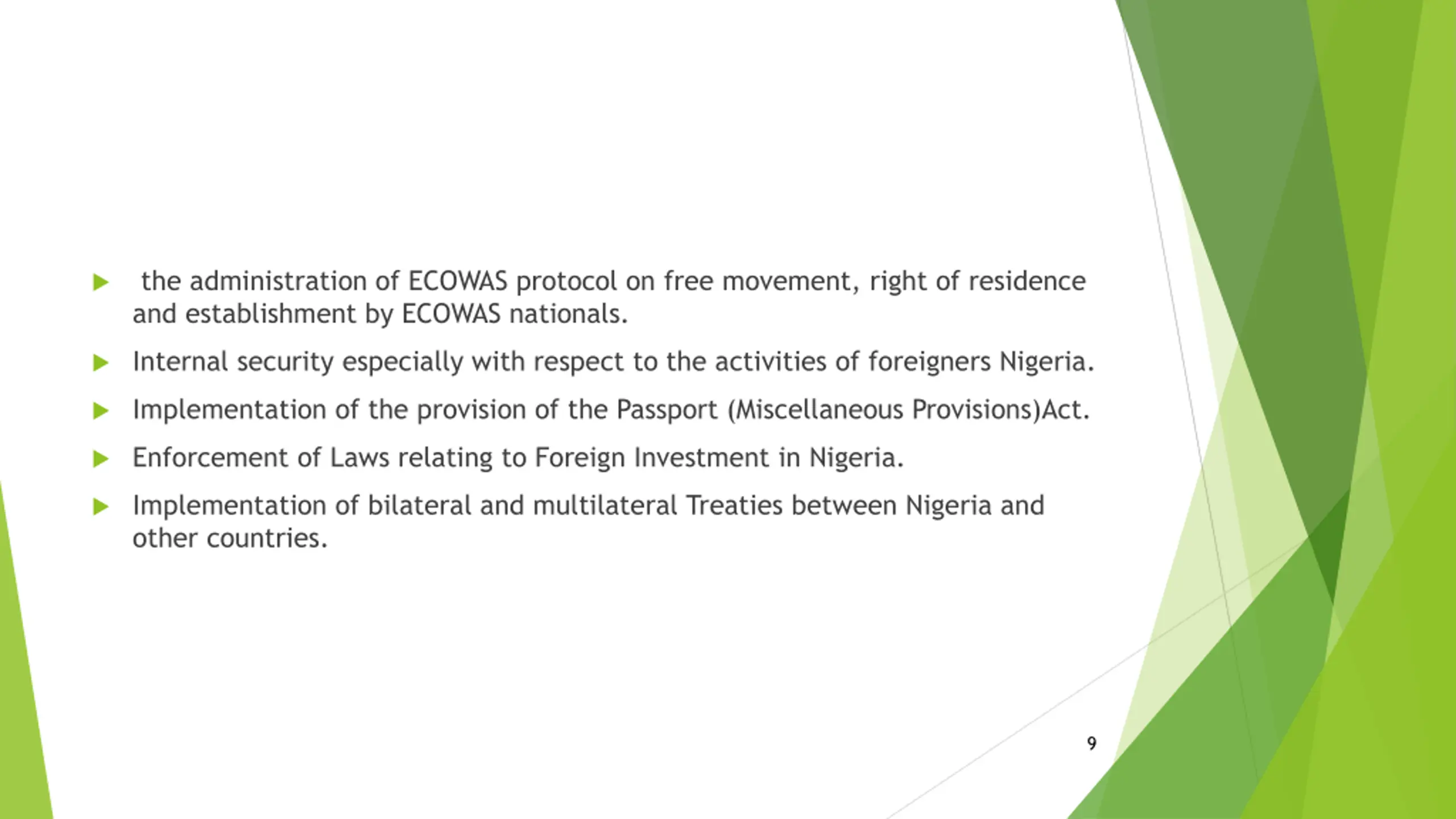 the administration of ECOWAS protocol on free movement, right of residence and establishment by ECOWAS nationals.

Internal security especially with respect to the activities of foreigners Nigeria.

Implementation of the provision of the Passport (Miscellaneous Provisions)Act.

Enforcement of Laws relating to Foreign Investment in Nigeria.

Implementation of bilateral and multilateral Treaties between Nigeria and other countries.

9